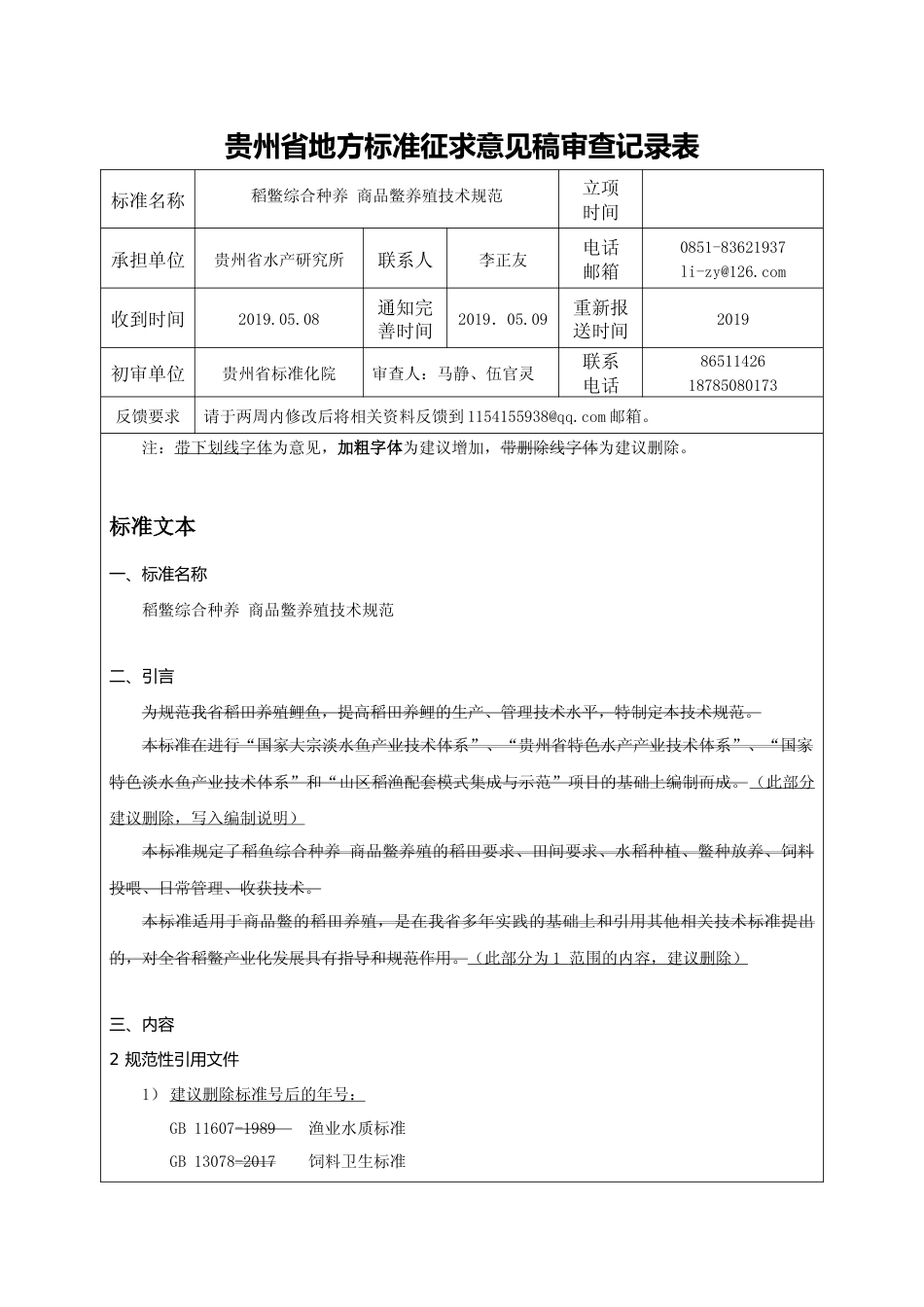 贵州省地方标准征求意见稿审查记录表

| 标准名称 | 稻鳖综合种养 商品鳖养殖技术规范 | | | 立项时间 | |
|---|---|---|---|---|---|
| 承担单位 | 贵州省水产研究所 | 联系人 | 李正友 | 电话邮箱 | 0851-83621937 li-zy@126.com |
| 收到时间 | 2019.05.08 | 通知完善时间 | 2019. 05.09 | 重新报送时间 | 2019 |
| 初审单位 | 贵州省标准化院 | 审查人：马静、伍官灵 | | 联系电话 | 86511426 18785080173 |
| 反馈要求 | 请于两周内修改后将相关资料反馈到1154155938@qq.com邮箱。 | | | | |

注：带下划线字体为意见，加粗字体为建议增加，带删除线字体为建议删除。

标准文本

一、标准名称

稻鳖综合种养 商品鳖养殖技术规范

二、引言

为规范我省稻田养殖鲤鱼，提高稻田养鲤的生产、管理技术水平，特制定本技术规范。

本标准在进行“国家大宗淡水鱼产业技术体系”、“贵州省特色水产产业技术体系”、“国家特色淡水鱼产业技术体系”和“山区稻渔配套模式集成与示范”项目的基础上编制而成。（此部分建议删除，写入编制说明）

本标准规定了稻鱼综合种养 商品鳖养殖的稻田要求、田间要求、水稻种植、鳖种放养、饲料投喂、日常管理、收获技术。

本标准适用于商品鳖的稻田养殖，是在我省多年实践的基础上和引用其他相关技术标准提出的，对全省稻鳖产业化发展具有指导和规范作用。（此部分为1 范围的内容，建议删除）

三、内容

2 规范性引用文件

1） 建议删除标准号后的年号：

GB 11607-1989 渔业水质标准

GB 13078-2017 饲料卫生标准